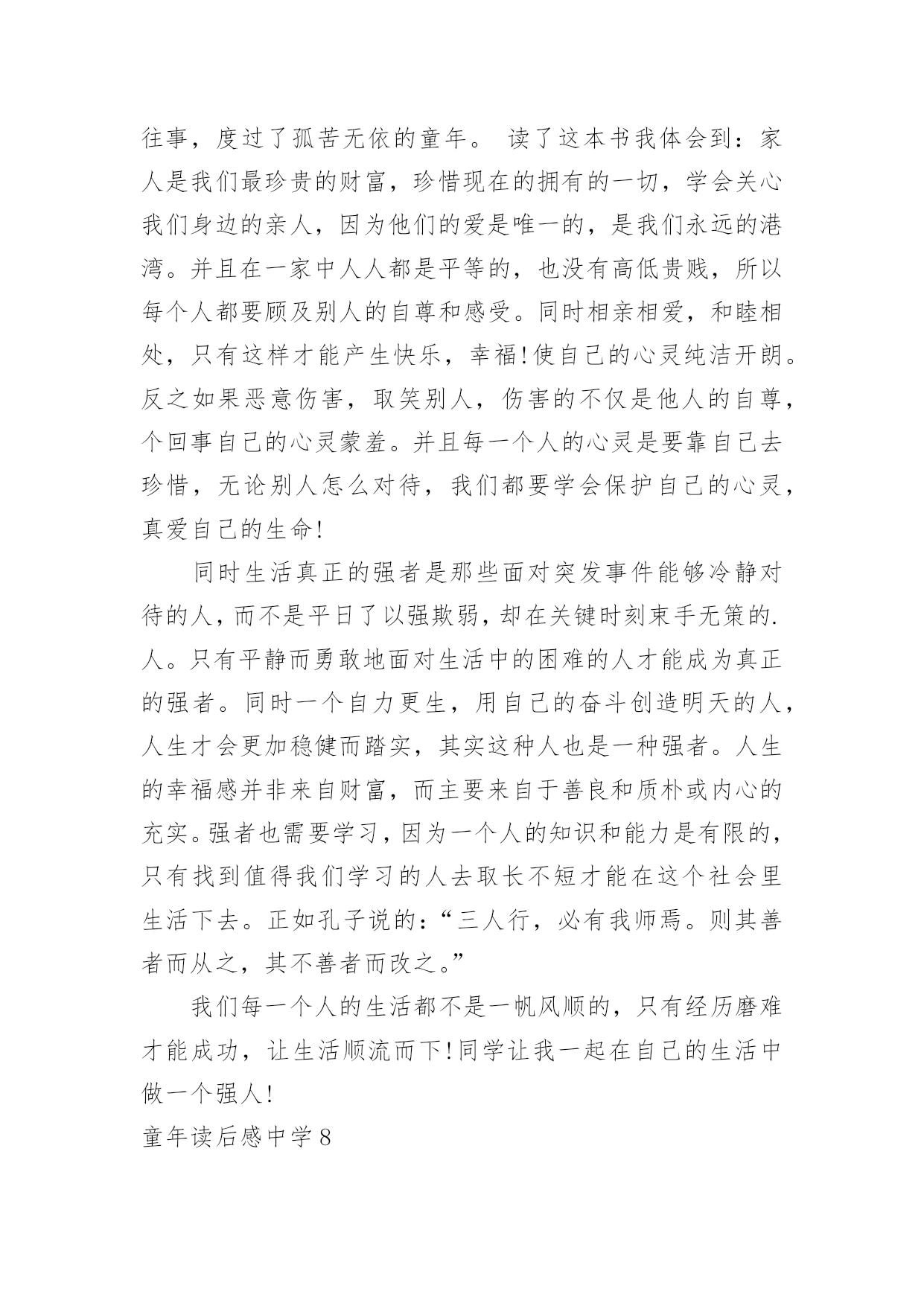 往事，度过了孤苦无依的童年。 读了这本书我体会到：家人是我们最珍贵的财富，珍惜现在的拥有的一切，学会关心我们身边的亲人，因为他们的爱是唯一的，是我们永远的港湾。并且在一家中人人都是平等的，也没有高低贵贱，所以每个人都要顾及别人的自尊和感受。同时相亲相爱，和睦相处，只有这样才能产生快乐，幸福!使自己的心灵纯洁开朗。反之如果恶意伤害，取笑别人，伤害的不仅是他人的自尊，个回事自己的心灵蒙羞。并且每一个人的心灵是要靠自己去珍惜，无论别人怎么对待，我们都要学会保护自己的心灵，真爱自己的生命!

同时生活真正的强者是那些面对突发事件能够冷静对待的人，而不是平日了以强欺弱，却在关键时刻束手无策的.人。只有平静而勇敢地面对生活中的困难的人才能成为真正的强者。同时一个自力更生，用自己的奋斗创造明天的人，人生才会更加稳健而踏实，其实这种人也是一种强者。人生的幸福感并非来自财富，而主要来自于善良和质朴或内心的充实。强者也需要学习，因为一个人的知识和能力是有限的，只有找到值得我们学习的人去取长不短才能在这个社会里生活下去。正如孔子说的：“三人行，必有我师焉。则其善者而从之，其不善者而改之。”

我们每一个人的生活都不是一帆风顺的，只有经历磨难才能成功，让生活顺流而下!同学让我一起在自己的生活中做一个强人!

童年读后感中学8